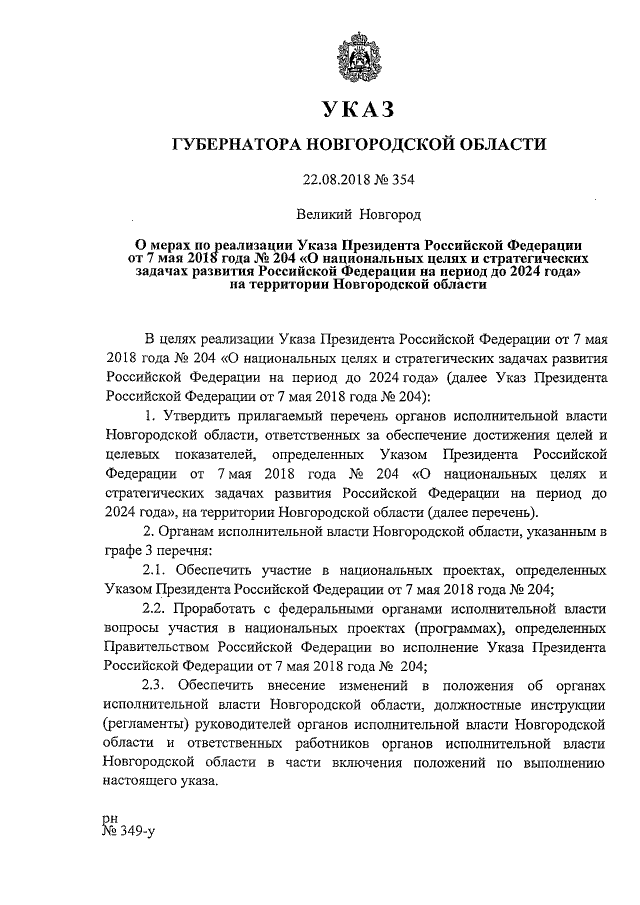 УКАЗ

ГУБЕРНАТОРА НОВГОРОДСКОЙ ОБЛАСТИ

22.08.2018 № 354

Великий Новгород

О мерах по реализации Указа Президента Российской Федерации от 7 мая 2018 года № 204 «О национальных целях и стратегических задачах развития Российской Федерации на период до 2024 года» на территории Новгородской области

В целях реализации Указа Президента Российской Федерации от 7 мая 2018 года № 204 «О национальных целях и стратегических задачах развития Российской Федерации на период до 2024 года» (далее Указ Президента Российской Федерации от 7 мая 2018 года № 204):

1. Утвердить прилагаемый перечень органов исполнительной власти Новгородской области, ответственных за обеспечение достижения целей и целевых показателей, определенных Указом Президента Российской Федерации от 7 мая 2018 года № 204 «О национальных целях и стратегических задачах развития Российской Федерации на период до 2024 года», на территории Новгородской области (далее перечень).

2. Органам исполнительной власти Новгородской области, указанным в графе 3 перечня:

2.1. Обеспечить участие в национальных проектах, определенных Указом Президента Российской Федерации от 7 мая 2018 года № 204;

2.2. Проработать с федеральными органами исполнительной власти вопросы участия в национальных проектах (программах), определенных Правительством Российской Федерации во исполнение Указа Президента Российской Федерации от 7 мая 2018 года № 204;

2.3. Обеспечить внесение изменений в положения об органах исполнительной власти Новгородской области, должностные инструкции (регламенты) руководителей органов исполнительной власти Новгородской области и ответственных работников органов исполнительной власти Новгородской области в части включения положений по выполнению настоящего указа.

рн
№ 349-у